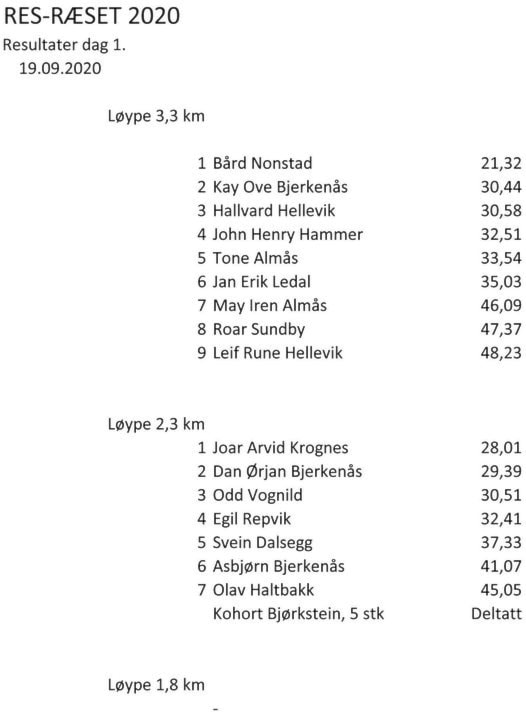 RES-RÆSET 2020
Resultater dag 1.
19.09.2020

Løype 3,3 km

| | | |
|---|---|---|
| 1 | Bård Nonstad | 21,32 |
| 2 | Kay Ove Bjerkenås | 30,44 |
| 3 | Hallvard Hellevik | 30,58 |
| 4 | John Henry Hammer | 32,51 |
| 5 | Tone Almås | 33,54 |
| 6 | Jan Erik Ledal | 35,03 |
| 7 | May Iren Almås | 46,09 |
| 8 | Roar Sundby | 47,37 |
| 9 | Leif Rune Hellevik | 48,23 |

Løype 2,3 km

| | | |
|---|---|---|
| 1 | Joar Arvid Krognes | 28,01 |
| 2 | Dan Ørjan Bjerkenås | 29,39 |
| 3 | Odd Vognild | 30,51 |
| 4 | Egil Repvik | 32,41 |
| 5 | Svein Dalsegg | 37,33 |
| 6 | Asbjørn Bjerkenås | 41,07 |
| 7 | Olav Haltbakk | 45,05 |
| | Kohort Bjørkstein, 5 stk | Deltatt |

Løype 1,8 km

-